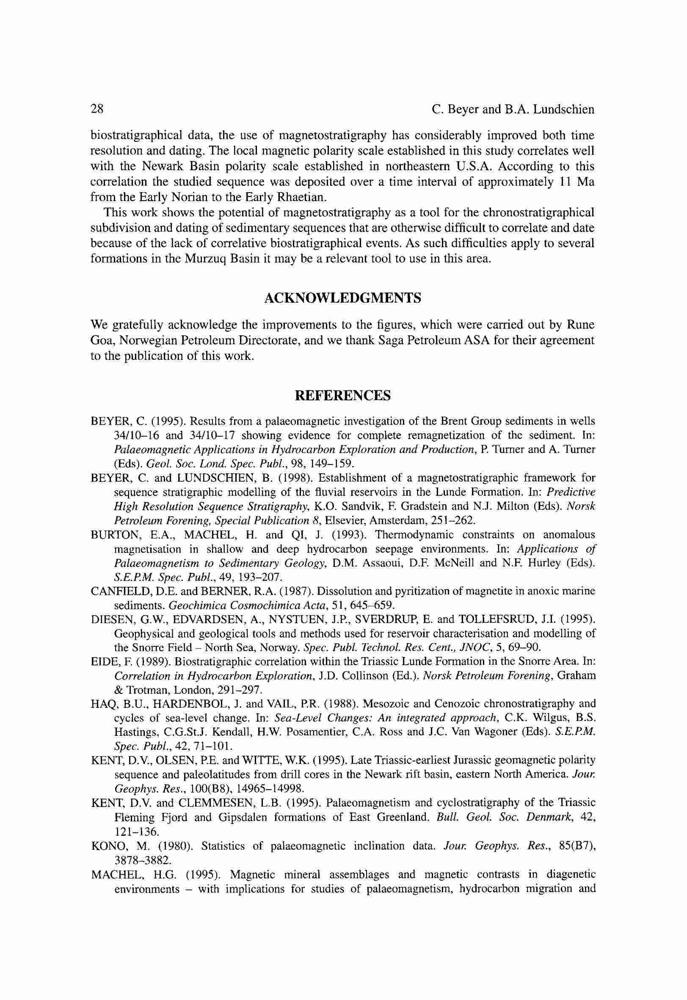 28

C. Beyer and B.A. Lundschien

biostratigraphical data, the use of magnetostratigraphy has considerably improved both time resolution and dating. The local magnetic polarity scale established in this study correlates well with the Newark Basin polarity scale established in northeastern U.S.A. According to this correlation the studied sequence was deposited over a time interval of approximately 11 Ma from the Early Norian to the Early Rhaetian.

This work shows the potential of magnetostratigraphy as a tool for the chronostratigraphical subdivision and dating of sedimentary sequences that are otherwise difficult to correlate and date because of the lack of correlative biostratigraphical events. As such difficulties apply to several formations in the Murzuq Basin it may be a relevant tool to use in this area.

ACKNOWLEDGMENTS

We gratefully acknowledge the improvements to the figures, which were carried out by Rune Goa, Norwegian Petroleum Directorate, and we thank Saga Petroleum ASA for their agreement to the publication of this work.

REFERENCES

BEYER, C. (1995). Results from a palaeomagnetic investigation of the Brent Group sediments in wells 34/10–16 and 34/10–17 showing evidence for complete remagnetization of the sediment. In: Palaeomagnetic Applications in Hydrocarbon Exploration and Production, P. Turner and A. Turner (Eds). Geol. Soc. Lond. Spec. Publ., 98, 149–159.

BEYER, C. and LUNDSCHIEN, B. (1998). Establishment of a magnetostratigraphic framework for sequence stratigraphic modelling of the fluvial reservoirs in the Lunde Formation. In: Predictive High Resolution Sequence Stratigraphy, K.O. Sandvik, F. Gradstein and N.J. Milton (Eds). Norsk Petroleum Forening, Special Publication 8, Elsevier, Amsterdam, 251–262.

BURTON, E.A., MACHEL, H. and QI, J. (1993). Thermodynamic constraints on anomalous magnetisation in shallow and deep hydrocarbon seepage environments. In: Applications of Palaeomagnetism to Sedimentary Geology, D.M. Assaoui, D.F. McNeill and N.F. Hurley (Eds). S.E.P.M. Spec. Publ., 49, 193–207.

CANFIELD, D.E. and BERNER, R.A. (1987). Dissolution and pyritization of magnetite in anoxic marine sediments. Geochimica Cosmochimica Acta, 51, 645–659.

DIESEN, G.W., EDVARDSEN, A., NYSTUEN, J.P., SVERDRUP, E. and TOLLEFSRUD, J.I. (1995). Geophysical and geological tools and methods used for reservoir characterisation and modelling of the Snorre Field – North Sea, Norway. Spec. Publ. Technol. Res. Cent., JNOC, 5, 69–90.

EIDE, F. (1989). Biostratigraphic correlation within the Triassic Lunde Formation in the Snorre Area. In: Correlation in Hydrocarbon Exploration, J.D. Collinson (Ed.). Norsk Petroleum Forening, Graham & Trotman, London, 291–297.

HAQ, B.U., HARDENBOL, J. and VAIL, P.R. (1988). Mesozoic and Cenozoic chronostratigraphy and cycles of sea-level change. In: Sea-Level Changes: An integrated approach, C.K. Wilgus, B.S. Hastings, C.G.St.J. Kendall, H.W. Posamentier, C.A. Ross and J.C. Van Wagoner (Eds). S.E.P.M. Spec. Publ., 42, 71–101.

KENT, D.V., OLSEN, P.E. and WITTE, W.K. (1995). Late Triassic-earliest Jurassic geomagnetic polarity sequence and paleolatitudes from drill cores in the Newark rift basin, eastern North America. Jour. Geophys. Res., 100(B8), 14965–14998.

KENT, D.V. and CLEMMESEN, L.B. (1995). Palaeomagnetism and cyclostratigraphy of the Triassic Fleming Fjord and Gipsdalen formations of East Greenland. Bull. Geol. Soc. Denmark, 42, 121–136.

KONO, M. (1980). Statistics of palaeomagnetic inclination data. Jour. Geophys. Res., 85(B7), 3878–3882.

MACHEL, H.G. (1995). Magnetic mineral assemblages and magnetic contrasts in diagenetic environments – with implications for studies of palaeomagnetism, hydrocarbon migration and